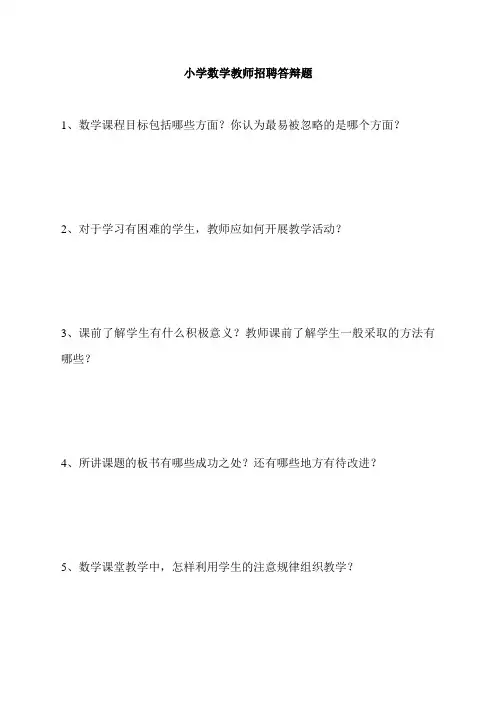 小学数学教师招聘答辩题

1、数学课程目标包括哪些方面？你认为最易被忽略的是哪个方面？

2、对于学习有困难的学生，教师应如何开展教学活动？

3、课前了解学生有什么积极意义？教师课前了解学生一般采取的方法有哪些？

4、所讲课题的板书有哪些成功之处？还有哪些地方有待改进？

5、数学课堂教学中，怎样利用学生的注意规律组织教学？